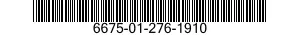 6675-01-276-1910